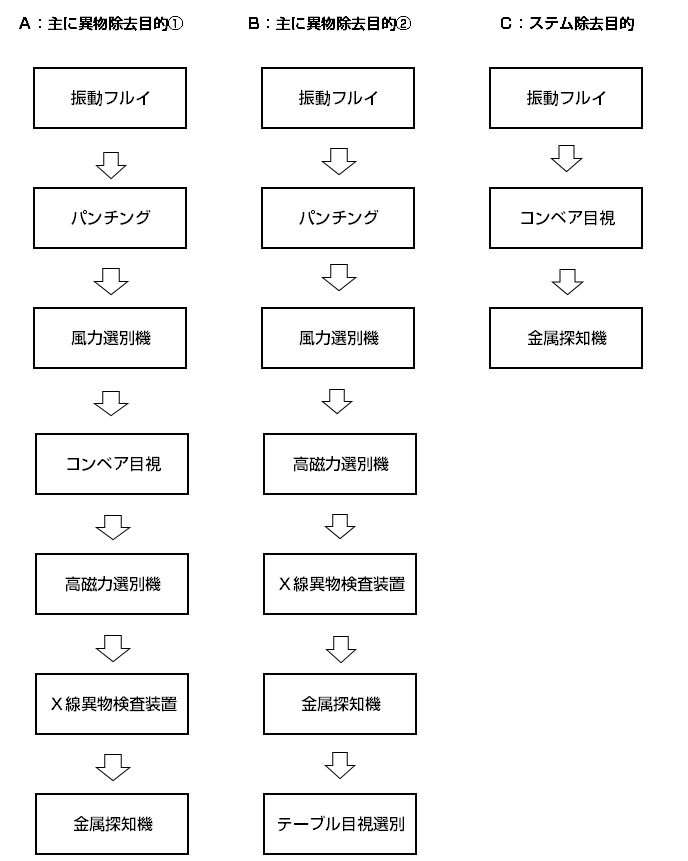 A：主に異物除去目的①

振動フルイ

パンチング

風力選別機

コンベア目視

高磁力選別機

X線異物検査装置

金属探知機

B：主に異物除去目的②

振動フルイ

パンチング

風力選別機

高磁力選別機

X線異物検査装置

金属探知機

テーブル目視選別

C：ステム除去目的

振動フルイ

コンベア目視

金属探知機